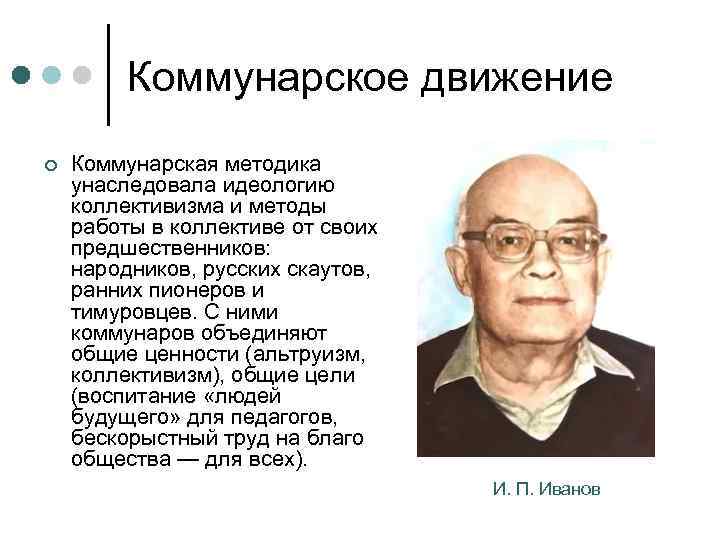 Коммунарское движение

Коммунарская методика унаследовала идеологию коллективизма и методы работы в коллективе от своих предшественников: народников, русских скаутов, ранних пионеров и тимуровцев. С ними коммунаров объединяют общие ценности (альтруизм, коллективизм), общие цели (воспитание «людей будущего» для педагогов, бескорыстный труд на благо общества — для всех).

И. П. Иванов